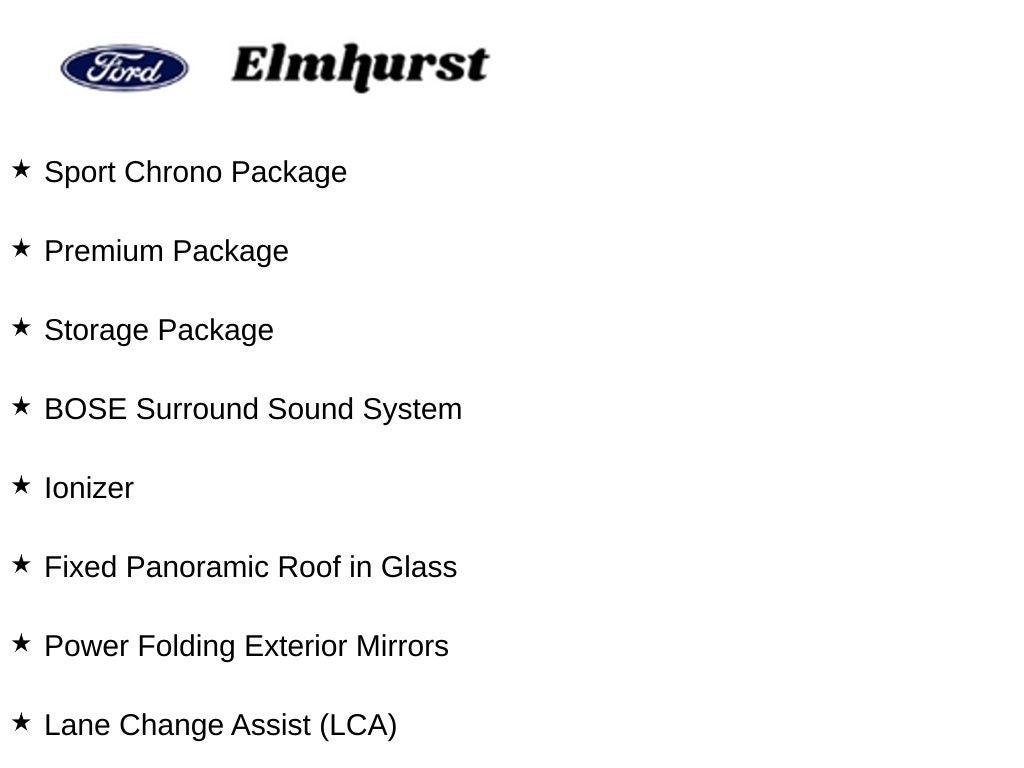 Ford Elmhurst

★ Sport Chrono Package

★ Premium Package

★ Storage Package

★ BOSE Surround Sound System

★ Ionizer

★ Fixed Panoramic Roof in Glass

★ Power Folding Exterior Mirrors

★ Lane Change Assist (LCA)